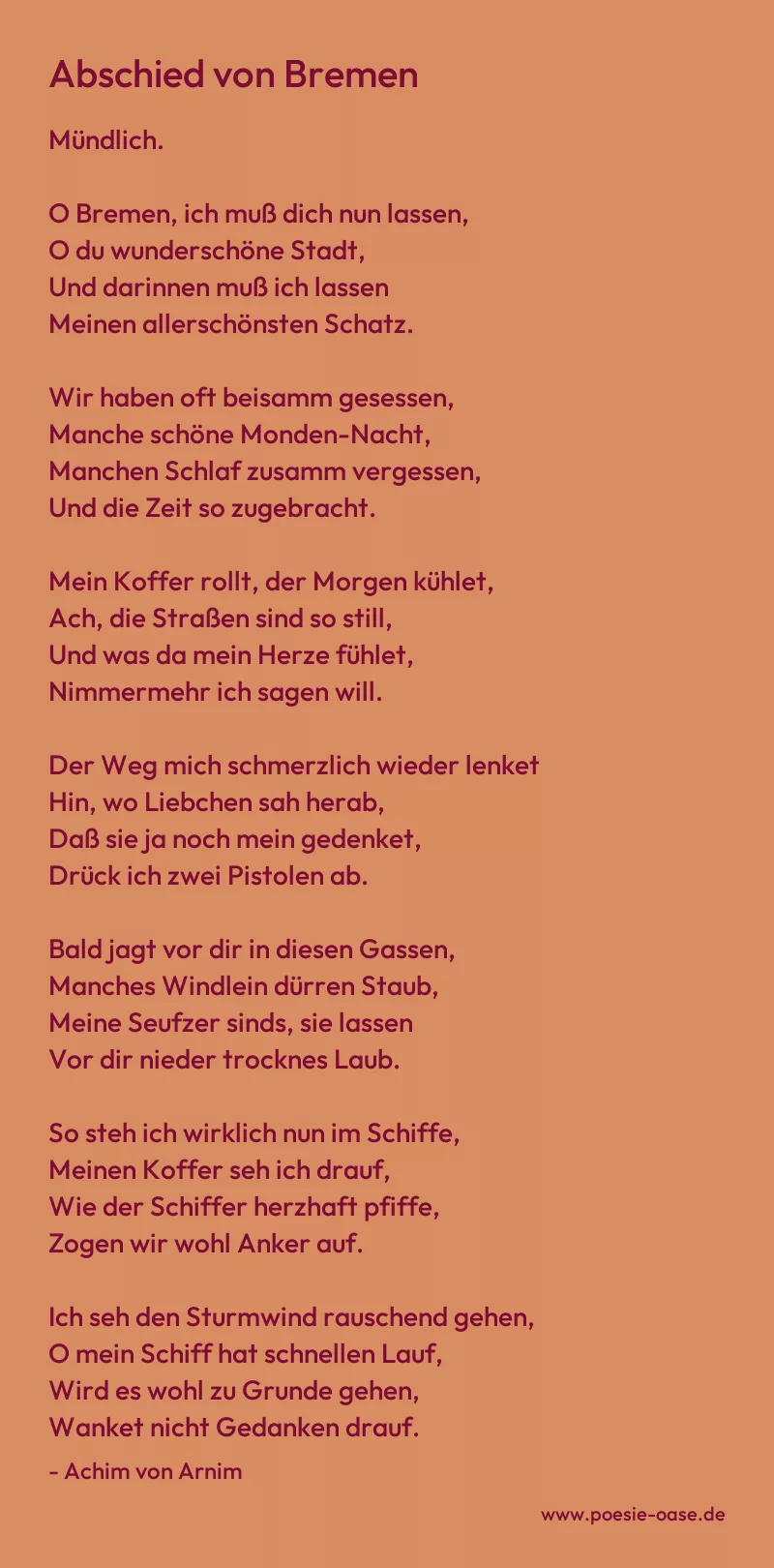 Abschied von Bremen

Mündlich.

O Bremen, ich muß dich nun lassen,
O du wunderschöne Stadt,
Und darinnen muß ich lassen
Meinen allerschönsten Schatz.

Wir haben oft beisamm gesessen,
Manche schöne Monden-Nacht,
Manchen Schlaf zusamm vergessen,
Und die Zeit so zugebracht.

Mein Koffer rollt, der Morgen kühlet,
Ach, die Straßen sind so still,
Und was da mein Herze fühlet,
Nimmermehr ich sagen will.

Der Weg mich schmerzlich wieder lenket
Hin, wo Liebchen sah herab,
Daß sie ja noch mein gedenket,
Drück ich zwei Pistolen ab.

Bald jagt vor dir in diesen Gassen,
Manches Windlein dürren Staub,
Meine Seufzer sinds, sie lassen
Vor dir nieder trocknes Laub.

So steh ich wirklich nun im Schiffe,
Meinen Koffer seh ich drauf,
Wie der Schiffer herzhaft pfiffe,
Zogen wir wohl Anker auf.

Ich seh den Sturmwind rauschend gehen,
O mein Schiff hat schnellen Lauf,
Wird es wohl zu Grunde gehen,
Wanket nicht Gedanken drauf.

- Achim von Arnim

www.poesie-oase.de